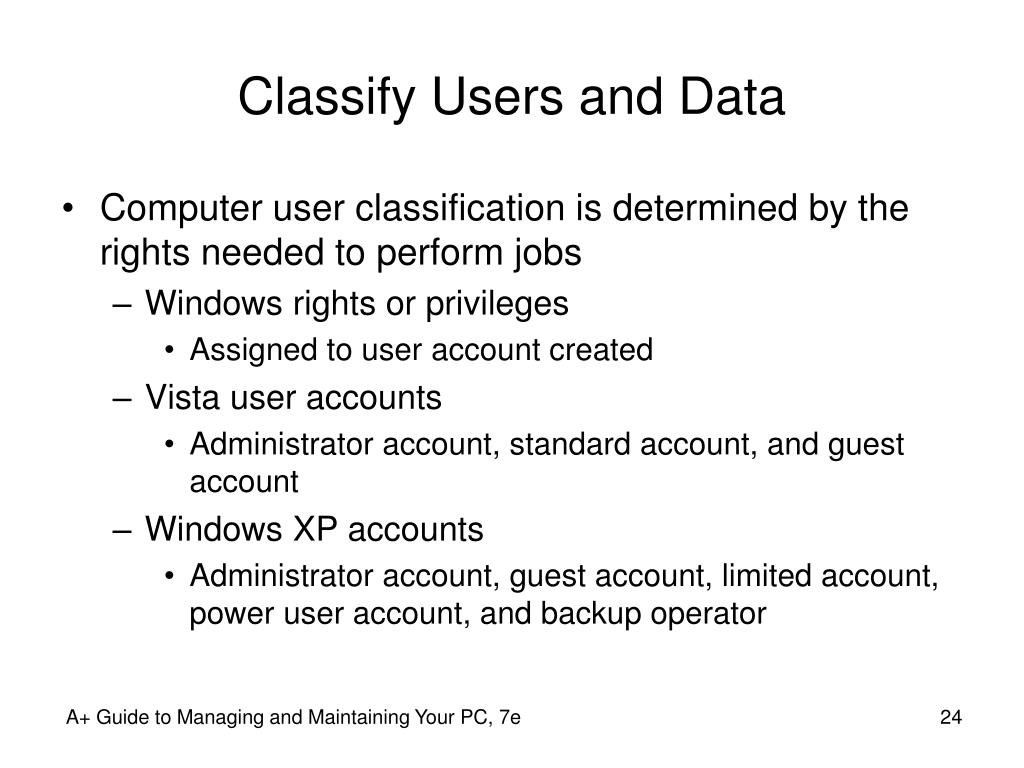 Classify Users and Data

• Computer user classification is determined by the rights needed to perform jobs
  – Windows rights or privileges
    • Assigned to user account created
  – Vista user accounts
    • Administrator account, standard account, and guest account
  – Windows XP accounts
    • Administrator account, guest account, limited account, power user account, and backup operator

A+ Guide to Managing and Maintaining Your PC, 7e

24